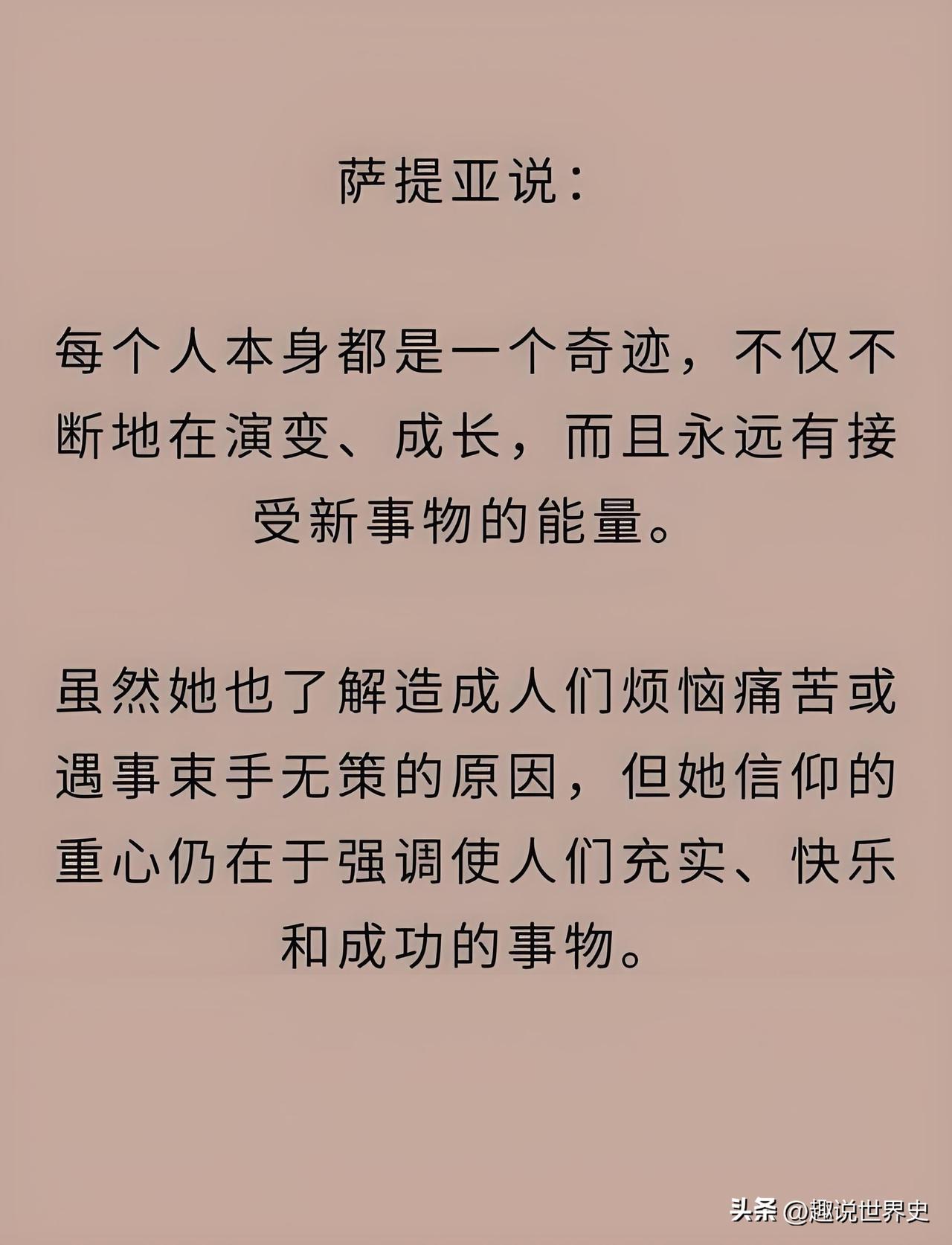 萨提亚说:

每个人本身都是一个奇迹，不仅不断地在演变、成长，而且永远有接受新事物的能量。

虽然她也了解造成人们烦恼痛苦或遇事束手无策的原因，但她信仰的重心仍在于强调使人们充实、快乐和成功的事物。

头条 @趣说世界史